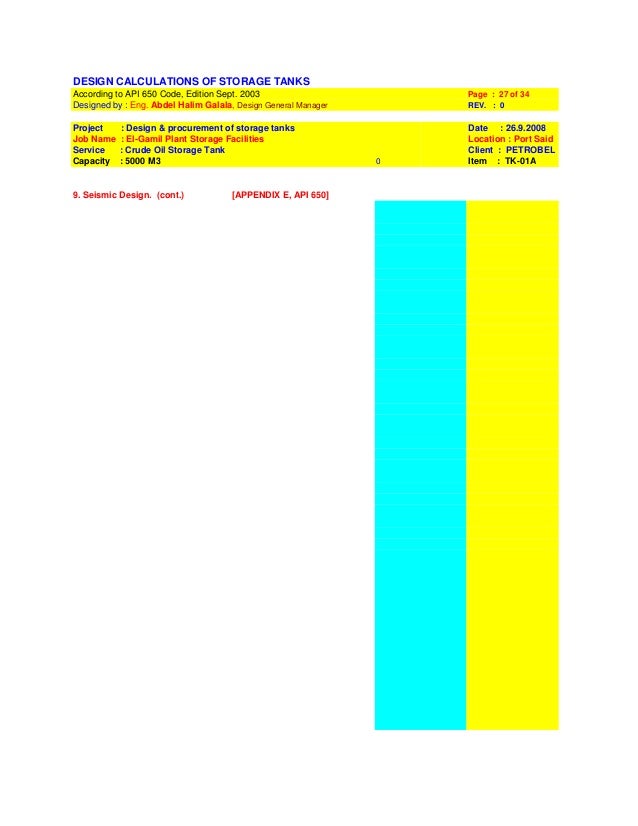 DESIGN CALCULATIONS OF STORAGE TANKS

According to API 650 Code, Edition Sept. 2003

Page : 27 of 34

Designed by : Eng. Abdel Halim Galala, Design General Manager

REV. : 0

Project : Design & procurement of storage tanks

Date : 26.9.2008

Job Name : El-Gamil Plant Storage Facilities

Location : Port Said

Service : Crude Oil Storage Tank

Client : PETROBEL

Capacity : 5000 M3

0

Item : TK-01A

9. Seismic Design. (cont.) [APPENDIX E, API 650]